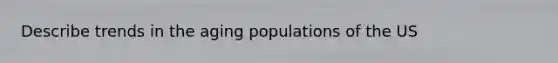 Describe trends in the aging populations of the US